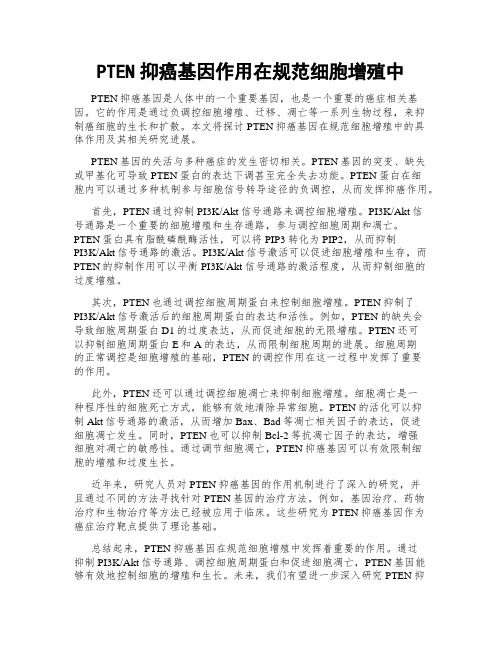 PTEN 抑癌基因作用在规范细胞增殖中

PTEN 抑癌基因是人体中的一个重要基因，也是一个重要的癌症相关基因。它的作用是通过负调控细胞增殖、迁移、凋亡等一系列生物过程，来抑制癌细胞的生长和扩散。本文将探讨 PTEN 抑癌基因在规范细胞增殖中的具体作用及其相关研究进展。

PTEN 基因的失活与多种癌症的发生密切相关。PTEN 基因的突变、缺失或甲基化可导致 PTEN 蛋白的表达下调甚至完全失去功能。PTEN 蛋白在细胞内可以通过多种机制参与细胞信号转导途径的负调控，从而发挥抑癌作用。

首先，PTEN 通过抑制 PI3K/Akt 信号通路来调控细胞增殖。PI3K/Akt 信号通路是一个重要的细胞增殖和生存通路，参与调控细胞周期和凋亡。PTEN 蛋白具有脂酰磷酰酶活性，可以将 PIP3 转化为 PIP2，从而抑制 PI3K/Akt 信号通路的激活。PI3K/Akt 信号激活可以促进细胞增殖和生存，而 PTEN 的抑制作用可以平衡 PI3K/Akt 信号通路的激活程度，从而抑制细胞的过度增殖。

其次，PTEN 也通过调控细胞周期蛋白来控制细胞增殖。PTEN 抑制了 PI3K/Akt 信号激活后的细胞周期蛋白的表达和活性。例如，PTEN 的缺失会导致细胞周期蛋白 D1 的过度表达，从而促进细胞的无限增殖。PTEN 还可以抑制细胞周期蛋白 E 和 A 的表达，从而限制细胞周期的进展。细胞周期的正常调控是细胞增殖的基础，PTEN 的调控作用在这一过程中发挥了重要的作用。

此外，PTEN 还可以通过调控细胞凋亡来抑制细胞增殖。细胞凋亡是一种程序性的细胞死亡方式，能够有效地清除异常细胞。PTEN 的活化可以抑制 Akt 信号通路的激活，从而增加 Bax、Bad 等凋亡相关因子的表达，促进细胞凋亡发生。同时，PTEN 也可以抑制 Bcl-2 等抗凋亡因子的表达，增强细胞对凋亡的敏感性。通过调节细胞凋亡，PTEN 抑癌基因可以有效限制细胞的增殖和过度生长。

近年来，研究人员对 PTEN 抑癌基因的作用机制进行了深入的研究，并且通过不同的方法寻找针对 PTEN 基因的治疗方法。例如，基因治疗、药物治疗和生物治疗等方法已经被应用于临床。这些研究为 PTEN 抑癌基因作为癌症治疗靶点提供了理论基础。

总结起来，PTEN 抑癌基因在规范细胞增殖中发挥着重要的作用。通过抑制 PI3K/Akt 信号通路、调控细胞周期蛋白和促进细胞凋亡，PTEN 基因能够有效地控制细胞的增殖和生长。未来，我们有望进一步深入研究 PTEN 抑